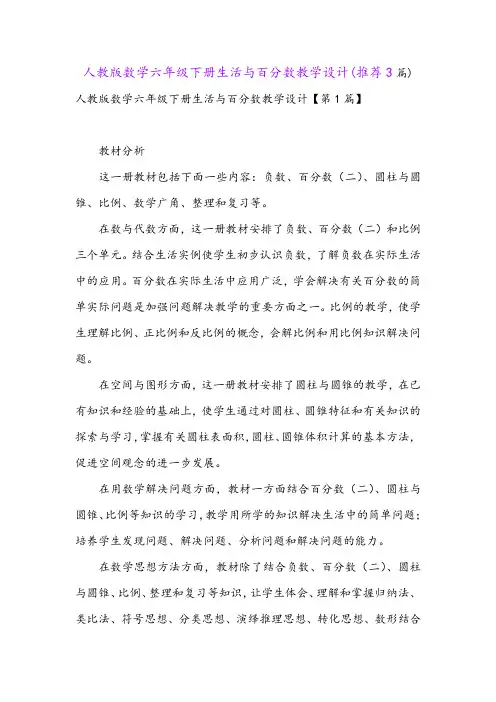 人教版数学六年级下册生活与百分数教学设计(推荐3篇)

人教版数学六年级下册生活与百分数教学设计【第1篇】

教材分析

这一册教材包括下面一些内容：负数、百分数（二）、圆柱与圆锥、比例、数学广角、整理和复习等。

在数与代数方面，这一册教材安排了负数、百分数（二）和比例三个单元。结合生活实例使学生初步认识负数，了解负数在实际生活中的应用。百分数在实际生活中应用广泛，学会解决有关百分数的简单实际问题是加强问题解决教学的重要方面之一。比例的教学，使学生理解比例、正比例和反比例的概念，会解比例和用比例知识解决问题。

在空间与图形方面，这一册教材安排了圆柱与圆锥的教学，在已有知识和经验的基础上，使学生通过对圆柱、圆锥特征和有关知识的探索与学习，掌握有关圆柱表面积，圆柱、圆锥体积计算的基本方法，促进空间观念的进一步发展。

在用数学解决问题方面，教材一方面结合百分数（二）、圆柱与圆锥、比例等知识的学习，教学用所学的知识解决生活中的简单问题；培养学生发现问题、解决问题、分析问题和解决问题的能力。

在数学思想方法方面，教材除了结合负数、百分数（二）、圆柱与圆锥、比例、整理和复习等知识，让学生体会、理解和掌握归纳法、类比法、符号思想、分类思想、演绎推理思想、转化思想、数形结合